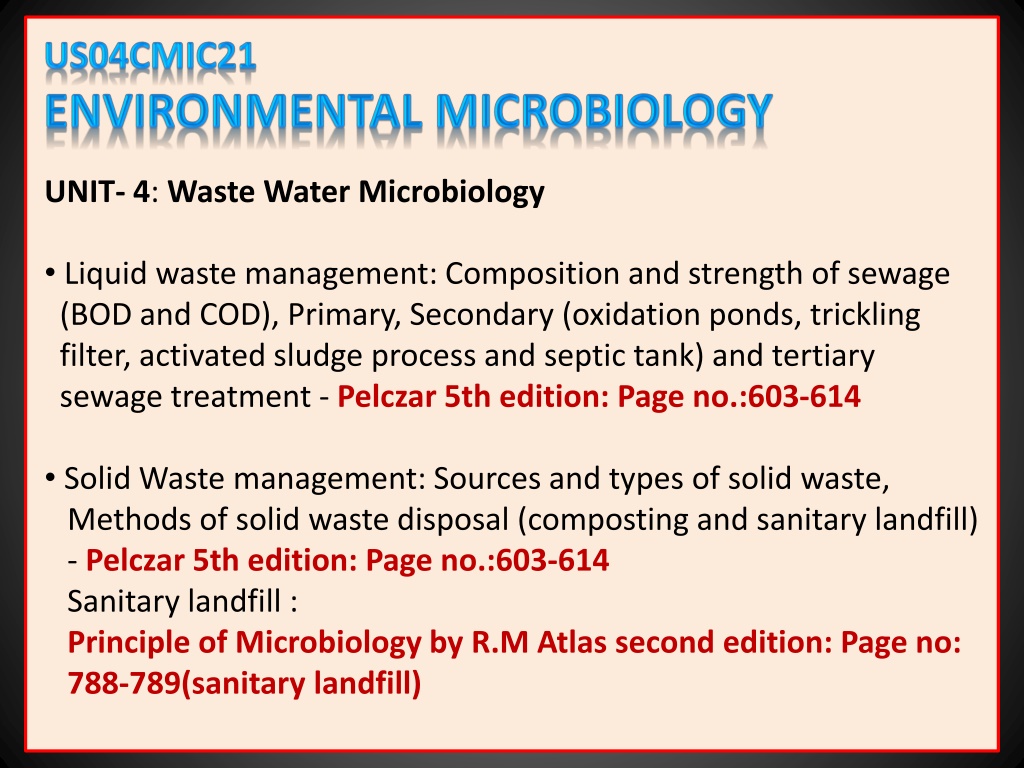 US04CMIC21
ENVIRONMENTAL MICROBIOLOGY

UNIT- 4: Waste Water Microbiology

• Liquid waste management: Composition and strength of sewage (BOD and COD), Primary, Secondary (oxidation ponds, trickling filter, activated sludge process and septic tank) and tertiary sewage treatment - Pelczar 5th edition: Page no.:603-614

• Solid Waste management: Sources and types of solid waste, Methods of solid waste disposal (composting and sanitary landfill) - Pelczar 5th edition: Page no.:603-614
Sanitary landfill :
Principle of Microbiology by R.M Atlas second edition: Page no: 788-789(sanitary landfill)